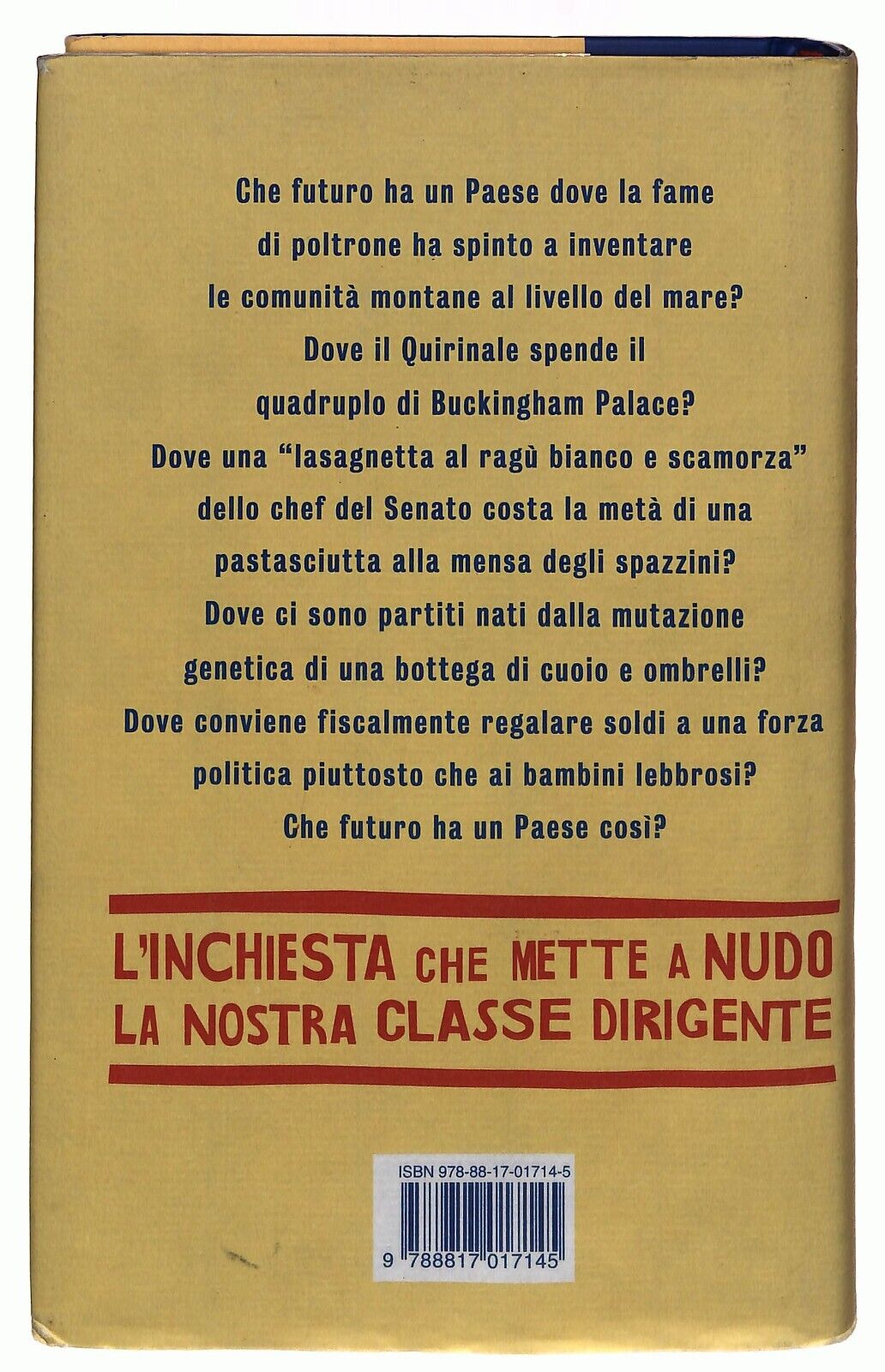 Che futuro ha un Paese dove la fame di poltrone ha spinto a inventare le comunità montane al livello del mare? Dove il Quirinale spende il quadruplo di Buckingham Palace? Dove una "lasagnetta al ragù bianco e scamorza" dello chef del Senato costa la metà di una pastasciutta alla mensa degli spazzini? Dove ci sono partiti nati dalla mutazione genetica di una bottega di cuoio e ombrelli? Dove conviene fiscalmente regalare soldi a una forza politica piuttosto che ai bambini lebbrosi? Che futuro ha un Paese così?

L'INCHIESTA CHE METTE A NUDO LA NOSTRA CLASSE DIRIGENTE

ISBN 978-88-17-01714-5

9 788817 017145